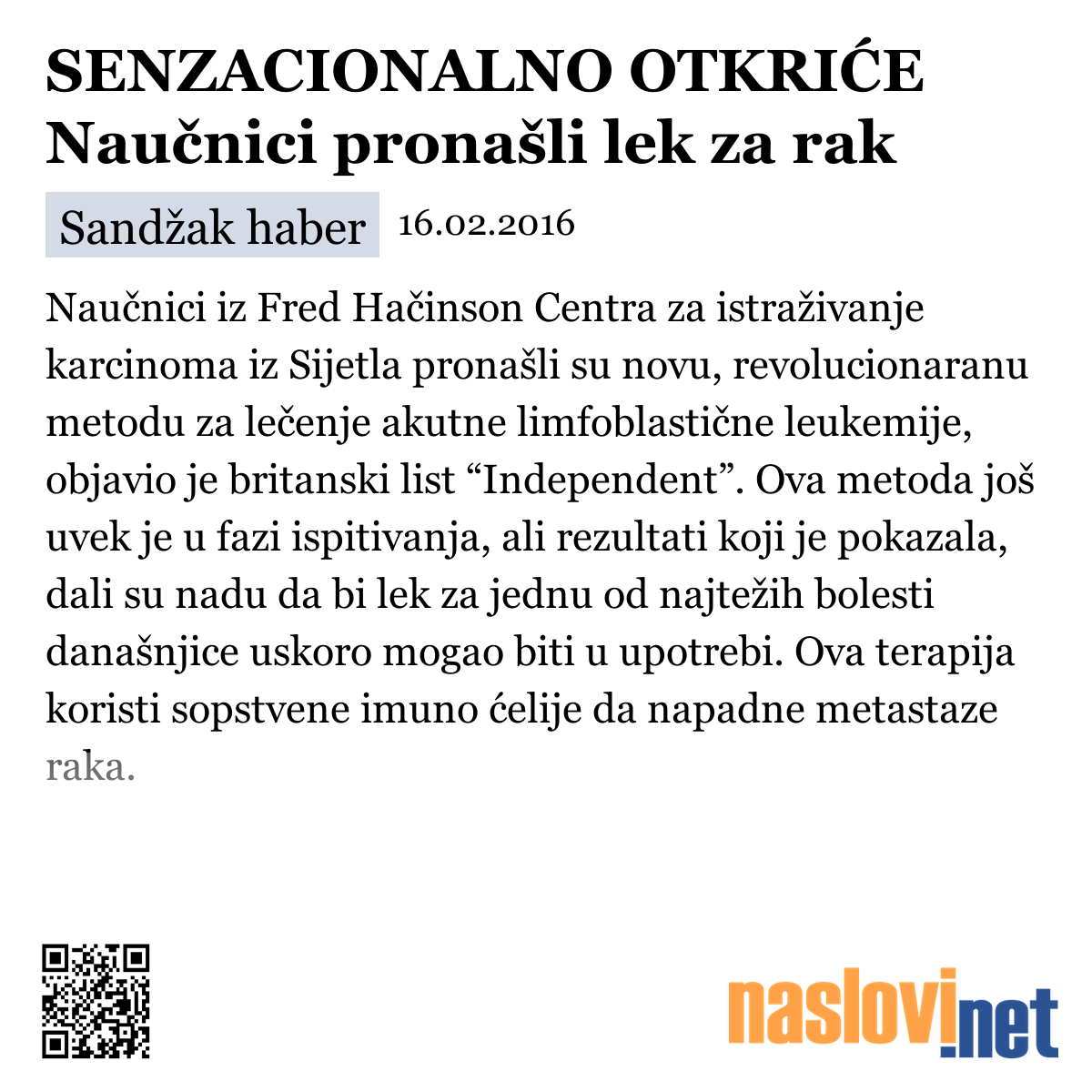 SENZACIONALNO OTKRIĆE
Naučnici pronašli lek za rak

Sandžak haber 16.02.2016

Naučnici iz Fred Hačinson Centra za istraživanje karcinoma iz Sijetla pronašli su novu, revolucionaranu metodu za lečenje akutne limfoblastične leukemije, objavio je britanski list “Independent”. Ova metoda još uvek je u fazi ispitivanja, ali rezultati koji je pokazala, dali su nadu da bi lek za jednu od najtežih bolesti današnjice uskoro mogao biti u upotrebi. Ova terapija koristi sopstvene imuno ćelije da napadne metastaze raka.

naslovi.net